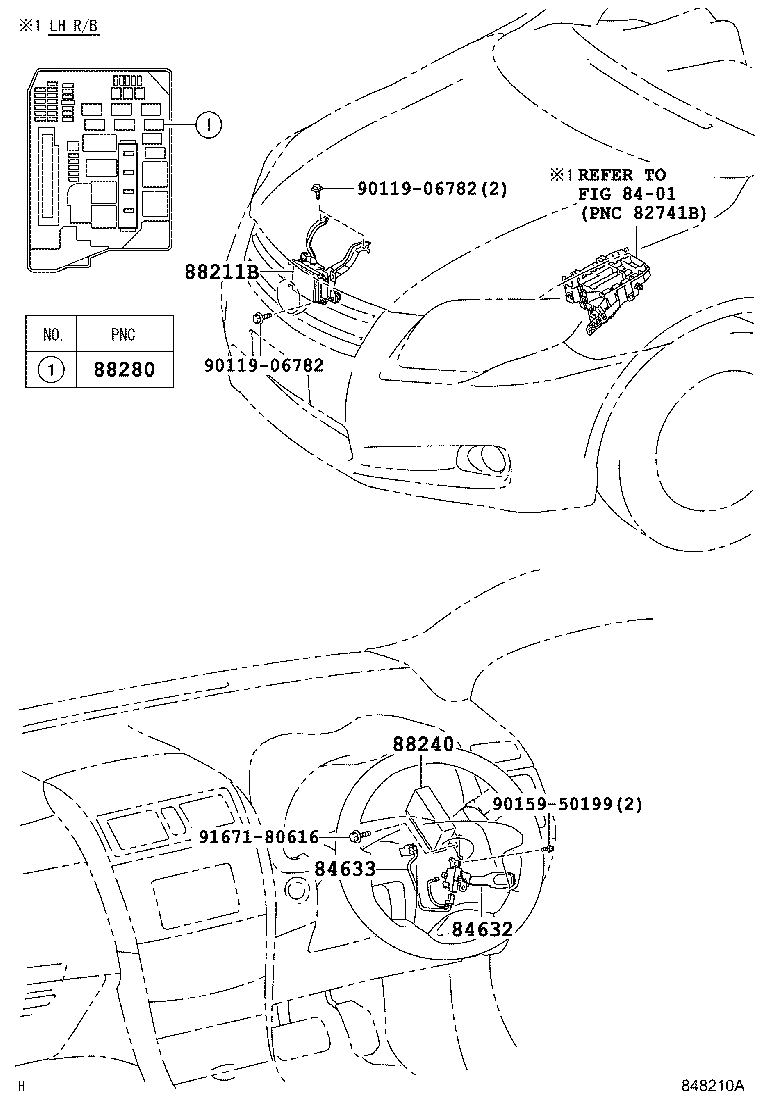 ※1 LH R/B

1

| NO. | PNC |
|---|---|
| 1 | 88280 |

90119-06782(2)

88211B

90119-06782

※1 REFER TO FIG 84-01 (PNC 82741B)

88240

90159-50199(2)

91671-80616

84633

84632

H

848210A